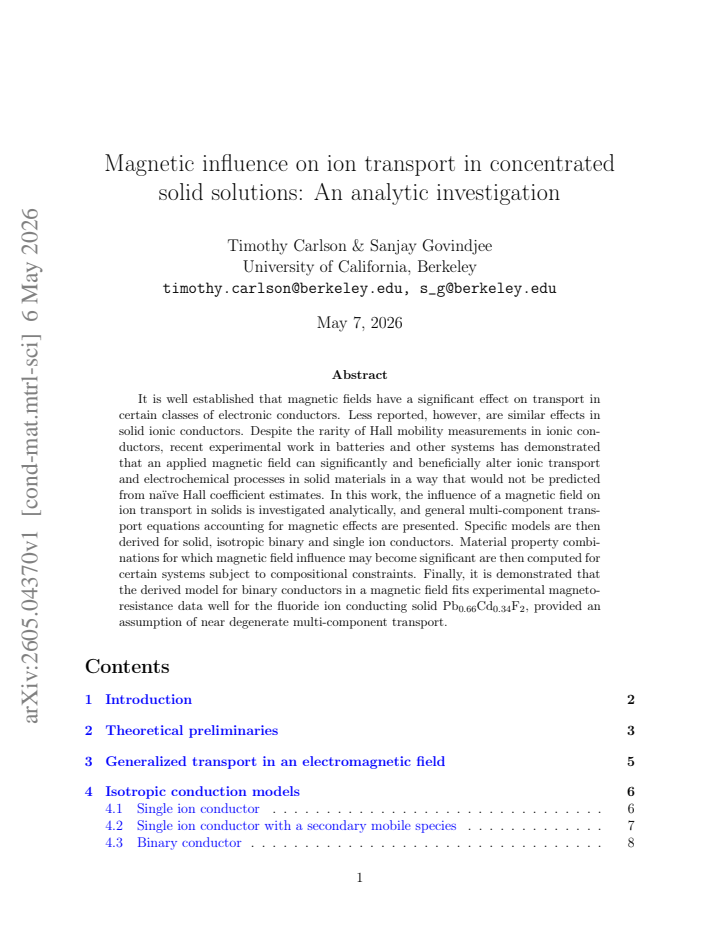 Magnetic influence on ion transport in concentrated solid solutions: An analytic investigation

Timothy Carlson & Sanjay Govindjee
University of California, Berkeley
timothy.carlson@berkeley.edu, s_g@berkeley.edu

May 7, 2026

Abstract

It is well established that magnetic fields have a significant effect on transport in certain classes of electronic conductors. Less reported, however, are similar effects in solid ionic conductors. Despite the rarity of Hall mobility measurements in ionic conductors, recent experimental work in batteries and other systems has demonstrated that an applied magnetic field can significantly and beneficially alter ionic transport and electrochemical processes in solid materials in a way that would not be predicted from naïve Hall coefficient estimates. In this work, the influence of a magnetic field on ion transport in solids is investigated analytically, and general multi-component transport equations accounting for magnetic effects are presented. Specific models are then derived for solid, isotropic binary and single ion conductors. Material property combinations for which magnetic field influence may become significant are then computed for certain systems subject to compositional constraints. Finally, it is demonstrated that the derived model for binary conductors in a magnetic field fits experimental magnetoresistance data well for the fluoride ion conducting solid $Pb_{0.66}Cd_{0.34}F_2$, provided an assumption of near degenerate multi-component transport.

Contents

1 Introduction 2

2 Theoretical preliminaries 3

3 Generalized transport in an electromagnetic field 5

4 Isotropic conduction models 6
4.1 Single ion conductor 6
4.2 Single ion conductor with a secondary mobile species 7
4.3 Binary conductor 8

1

arXiv:2605.04370v1 [cond-mat.mtrl-sci] 6 May 2026